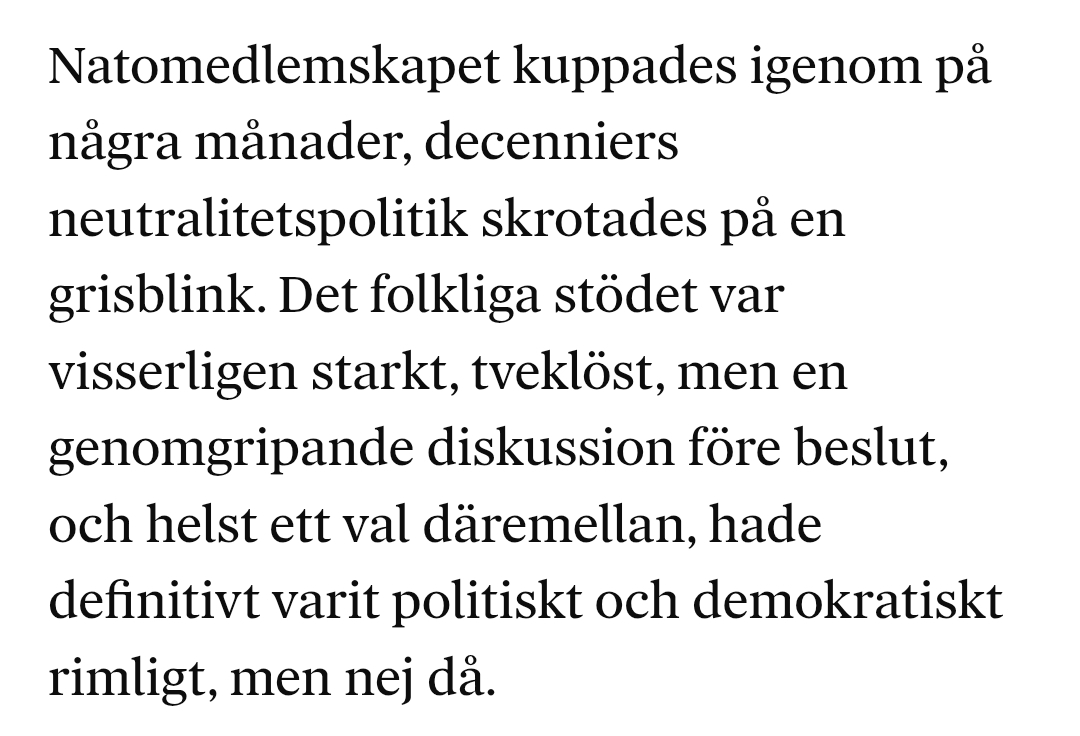 Natomedlemskapet kuppades igenom på några månader, decenniers neutralitetspolitik skrotades på en grisblink. Det folkliga stödet var visserligen starkt, tveklöst, men en genomgripande diskussion före beslut, och helst ett val däremellan, hade definitivt varit politiskt och demokratiskt rimligt, men nej då.